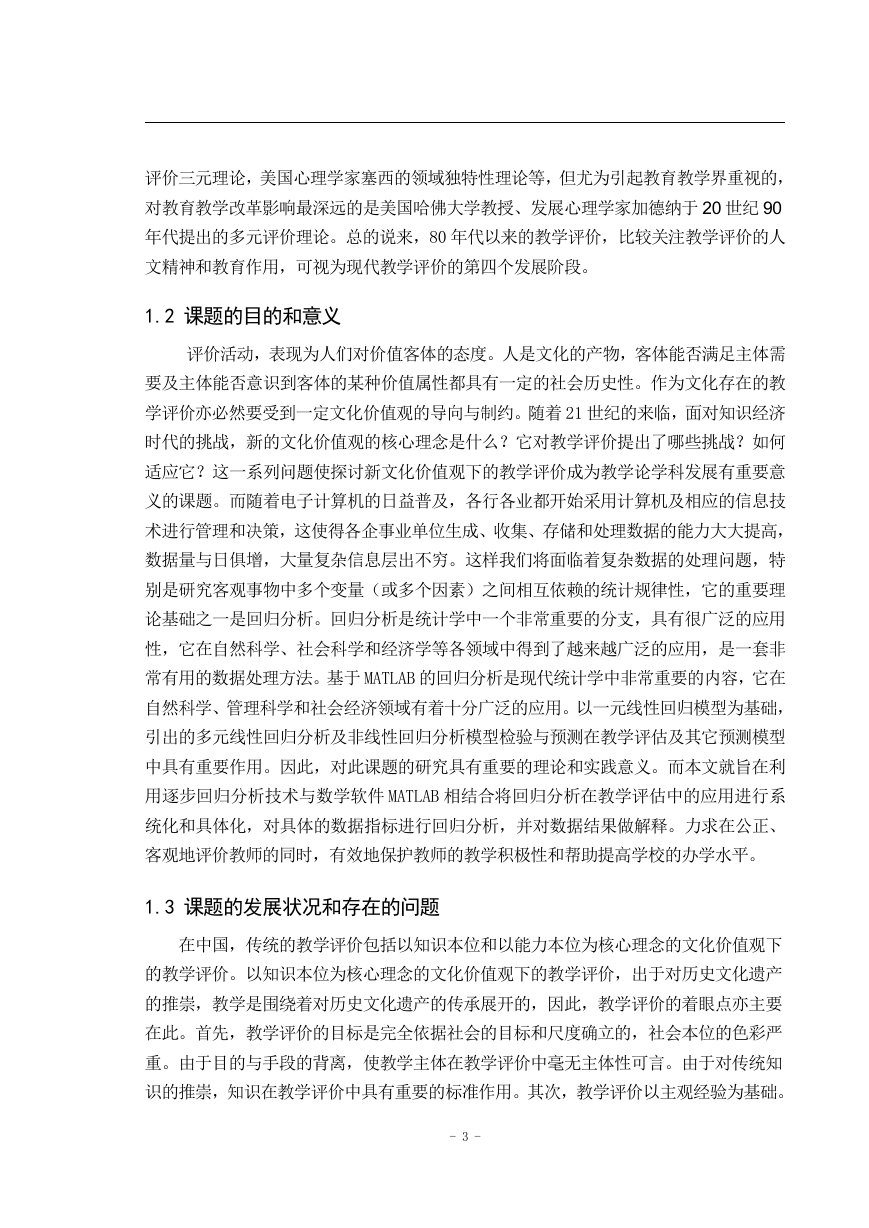 评价三元理论，美国心理学家塞西的领域独特性理论等，但尤为引起教育教学界重视的，对教育教学改革影响最深远的是美国哈佛大学教授、发展心理学家加德纳于20世纪90年代提出的多元评价理论。总的说来，80年代以来的教学评价，比较关注教学评价的人文精神和教育作用，可视为现代教学评价的第四个发展阶段。

1.2 课题的目的和意义

评价活动，表现为人们对价值客体的态度。人是文化的产物，客体能否满足主体需要及主体能否意识到客体的某种价值属性都具有一定的社会历史性。作为文化存在的教学评价亦必然要受到一定文化价值观的导向与制约。随着21世纪的来临，面对知识经济时代的挑战，新的文化价值观的核心理念是什么？它对教学评价提出了哪些挑战？如何适应它？这一系列问题使探讨新文化价值观下的教学评价成为教学论学科发展有重要意义的课题。而随着电子计算机的日益普及，各行各业都开始采用计算机及相应的信息技术进行管理和决策，这使得各企事业单位生成、收集、存储和处理数据的能力大大提高，数据量与日俱增，大量复杂信息层出不穷。这样我们将面临着复杂数据的处理问题，特别是研究客观事物中多个变量（或多个因素）之间相互依赖的统计规律性，它的重要理论基础之一是回归分析。回归分析是统计学中一个非常重要的分支，具有很广泛的应用性，它在自然科学、社会科学和经济学等各领域中得到了越来越广泛的应用，是一套非常有用的数据处理方法。基于MATLAB的回归分析是现代统计学中非常重要的内容，它在自然科学、管理科学和社会经济领域有着十分广泛的应用。以一元线性回归模型为基础，引出的多元线性回归分析及非线性回归分析模型检验与预测在教学评估及其它预测模型中具有重要作用。因此，对此课题的研究具有重要的理论和实践意义。而本文就旨在利用逐步回归分析技术与数学软件MATLAB相结合将回归分析在教学评估中的应用进行系统化和具体化，对具体的数据指标进行回归分析，并对数据结果做解释。力求在公正、客观地评价教师的同时，有效地保护教师的教学积极性和帮助提高学校的办学水平。

1.3 课题的发展状况和存在的问题

在中国，传统的教学评价包括以知识本位和以能力本位为核心理念的文化价值观下的教学评价。以知识本位为核心理念的文化价值观下的教学评价，出于对历史文化遗产的推崇，教学是围绕着对历史文化遗产的传承展开的，因此，教学评价的着眼点亦主要在此。首先，教学评价的目标是完全依据社会的目标和尺度确立的，社会本位的色彩严重。由于目的与手段的背离，使教学主体在教学评价中毫无主体性可言。由于对传统知识的推崇，知识在教学评价中具有重要的标准作用。其次，教学评价以主观经验为基础。

- 3 -